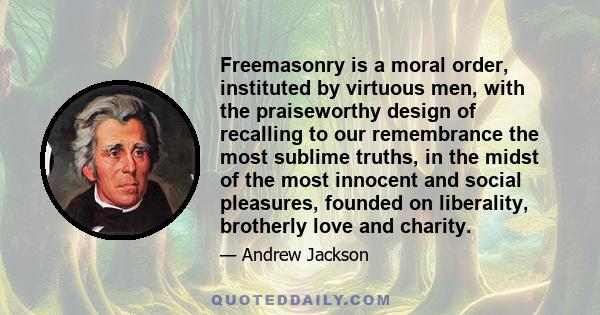 Freemasonry is a moral order, instituted by virtuous men, with the praiseworthy design of recalling to our remembrance the most sublime truths, in the midst of the most innocent and social pleasures, founded on liberality, brotherly love and charity.

— Andrew Jackson

QUOTEDDAILY.COM